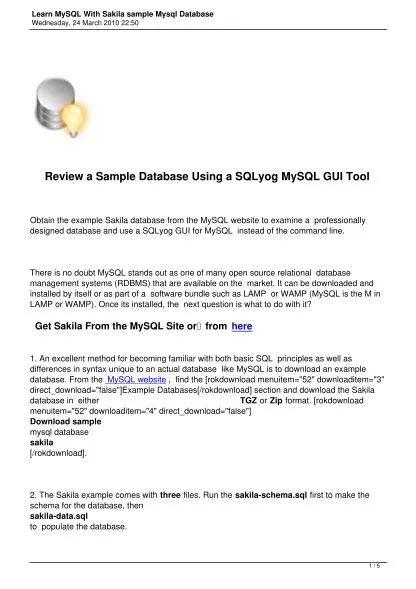 Learn MySQL With Sakila sample Mysql Database
Wednesday, 24 March 2010 22:50

Review a Sample Database Using a SQLyog MySQL GUI Tool

Obtain the example Sakila database from the MySQL website to examine a professionally designed database and use a SQLyog GUI for MySQL instead of the command line.

There is no doubt MySQL stands out as one of many open source relational database management systems (RDBMS) that are available on the market. It can be downloaded and installed by itself or as part of a software bundle such as LAMP or WAMP (MySQL is the M in LAMP or WAMP). Once its installed, the next question is what to do with it?

Get Sakila From the MySQL Site or  from here

1. An excellent method for becoming familiar with both basic SQL principles as well as differences in syntax unique to an actual database like MySQL is to download an example database. From the MySQL website , find the [rokdownload menuitem="52" downloaditem="3" direct_download="false"]Example Databases[/rokdownload] section and download the Sakila database in either TGZ or Zip format. [rokdownload menuitem="52" downloaditem="4" direct_download="false"]
Download sample
mysql database
sakila
[/rokdownload].

2. The Sakila example comes with three files. Run the sakila-schema.sql first to make the schema for the database, then
sakila-data.sql
to populate the database.

1 / 5